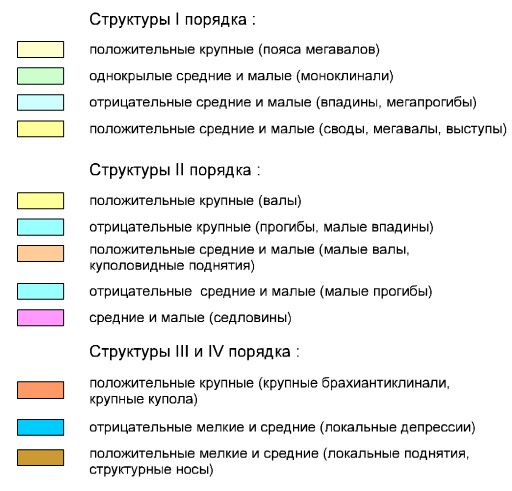 Структуры I порядка :

положительные крупные (пояса мегавалов)

однокрылые средние и малые (моноклинали)

отрицательные средние и малые (впадины, мегапрогибы)

положительные средние и малые (своды, мегавалы, выступы)

Структуры II порядка :

положительные крупные (валы)

отрицательные крупные (прогибы, малые впадины)

положительные средние и малые (малые валы, куполовидные поднятия)

отрицательные средние и малые (малые прогибы)

средние и малые (седловины)

Структуры III и IV порядка :

положительные крупные (крупные брахиантиклинали, крупные купола)

отрицательные мелкие и средние (локальные депрессии)

положительные мелкие и средние (локальные поднятия, структурные носы)